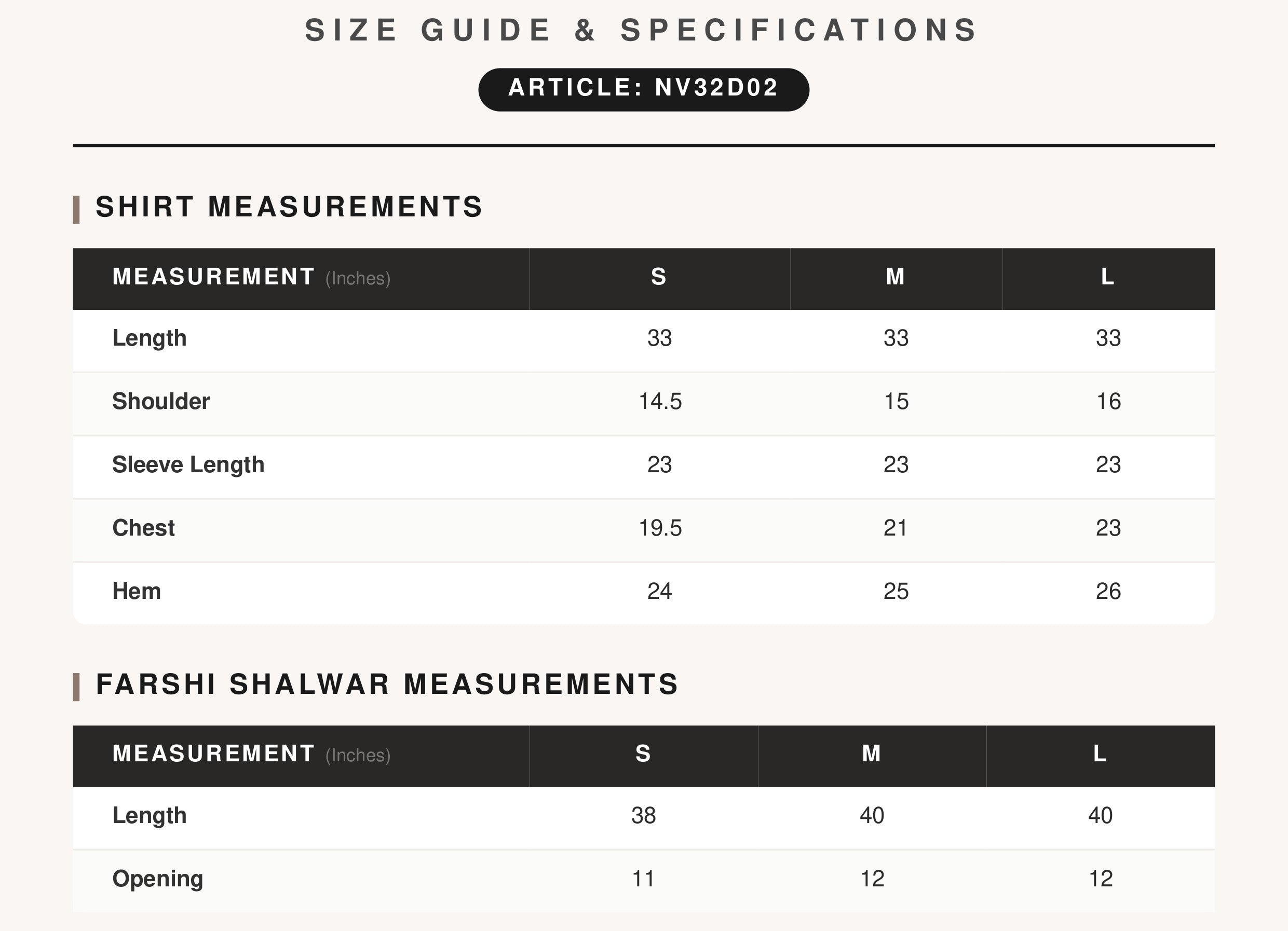 SIZE GUIDE & SPECIFICATIONS

ARTICLE: NV32D02

SHIRT MEASUREMENTS

| MEASUREMENT (Inches) | S | M | L |
|---|---|---|---|
| Length | 33 | 33 | 33 |
| Shoulder | 14.5 | 15 | 16 |
| Sleeve Length | 23 | 23 | 23 |
| Chest | 19.5 | 21 | 23 |
| Hem | 24 | 25 | 26 |

FARSHI SHALWAR MEASUREMENTS

| MEASUREMENT (Inches) | S | M | L |
|---|---|---|---|
| Length | 38 | 40 | 40 |
| Opening | 11 | 12 | 12 |